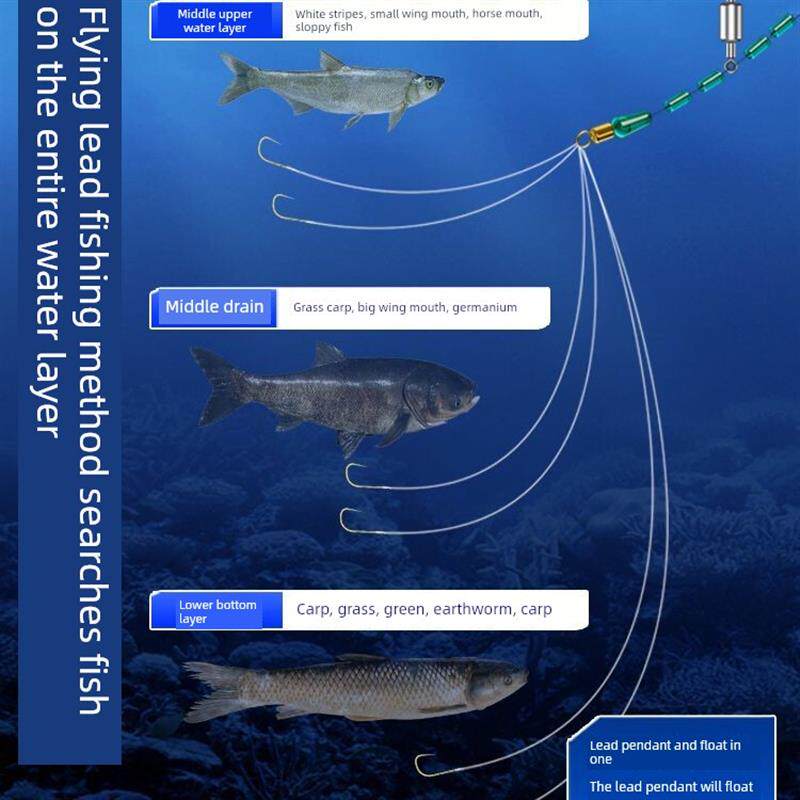 Flying lead fishing method searches fish on the entire water layer

Middle upper water layer

White stripes, small wing mouth, horse mouth, sloppy fish

Middle drain

Grass carp, big wing mouth, germanium

Lower bottom layer

Carp, grass, green, earthworm, carp

Lead pendant and float in one

The lead pendant will float